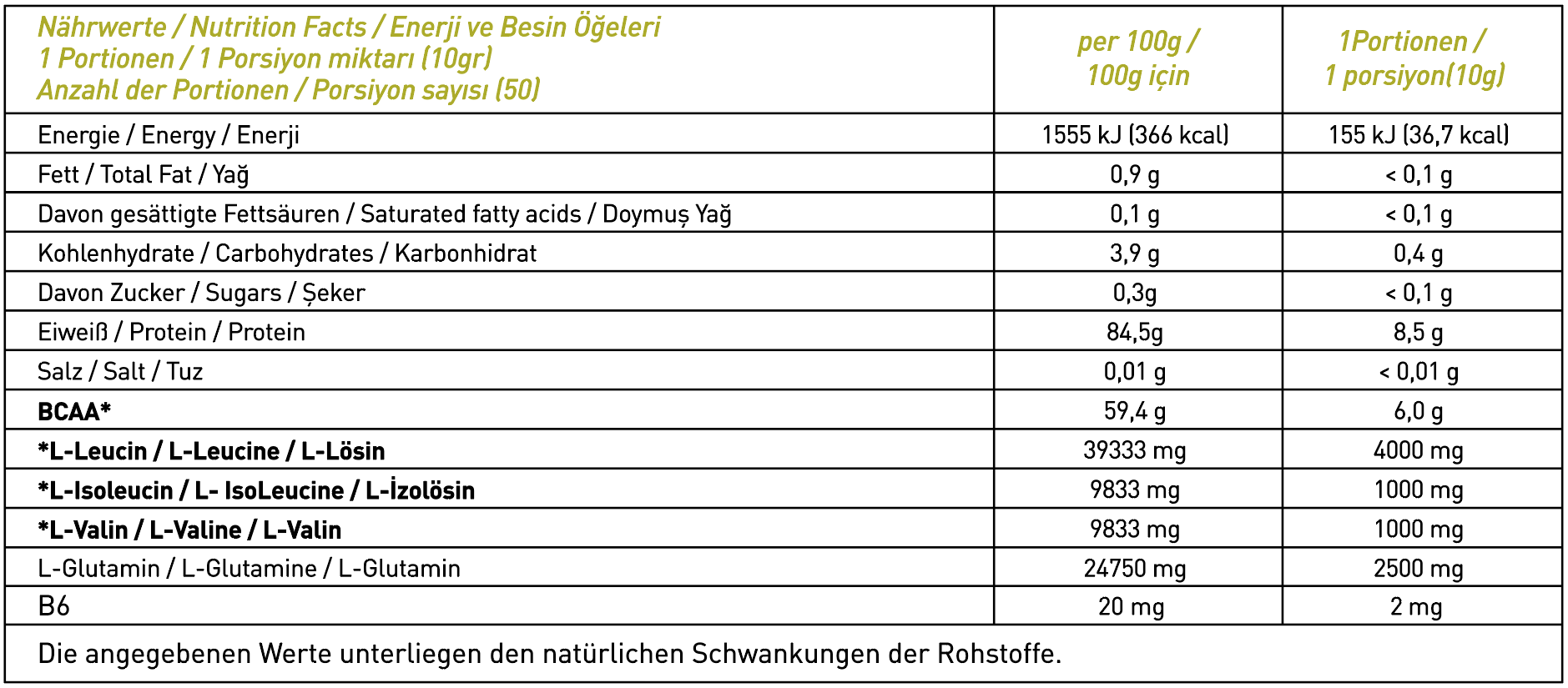 | Nährwerte / Nutrition Facts / Enerji ve Besin Öğeleri 1 Portionen / 1 Porsiyon miktarı (10gr) Anzahl der Portionen / Porsiyon sayısı (50) | per 100g / 100g için | 1Portionen / 1 porsiyon(10g) |
|---|---|---|
| Energie / Energy / Enerji | 1555 kJ (366 kcal) | 155 kJ (36,7 kcal) |
| Fett / Total Fat / Yağ | 0,9 g | < 0,1 g |
| Davon gesättigte Fettsäuren / Saturated fatty acids / Doymuș Yağ | 0,1 g | < 0,1 g |
| Kohlenhydrate / Carbohydrates / Karbonhidrat | 3,9 g | 0,4 g |
| Davon Zucker / Sugars / Șeker | 0,3g | < 0,1 g |
| Eiweiß / Protein / Protein | 84,5g | 8,5 g |
| Salz / Salt / Tuz | 0,01 g | < 0,01 g |
| BCAA* | 59,4 g | 6,0 g |
| *L-Leucin / L-Leucine / L-Lösin | 39333 mg | 4000 mg |
| *L-Isoleucin / L- IsoLeucine / L-İzolösin | 9833 mg | 1000 mg |
| *L-Valin / L-Valine / L-Valin | 9833 mg | 1000 mg |
| L-Glutamin / L-Glutamine / L-Glutamin | 24750 mg | 2500 mg |
| B6 | 20 mg | 2 mg |
| Die angegebenen Werte unterliegen den natürlichen Schwankungen der Rohstoffe. | | |